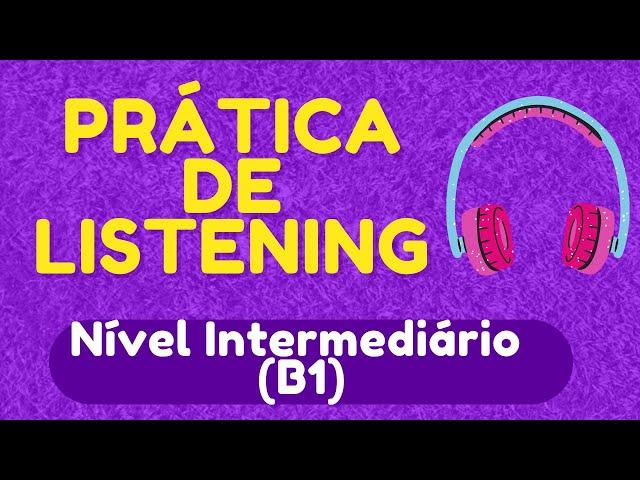 PRÁTICA DE LISTENING

Nível Intermediário (B1)